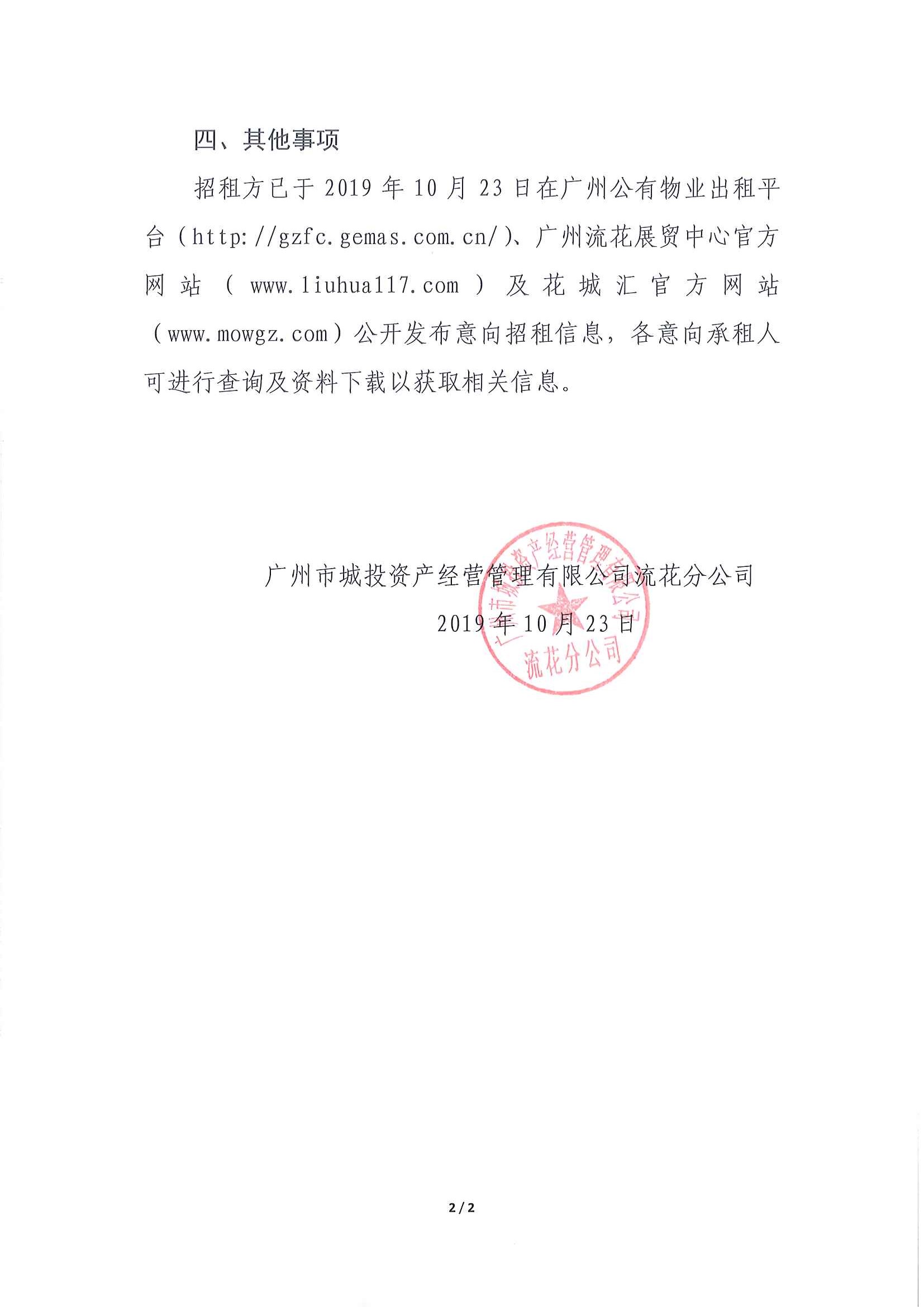 四、其他事项

招租方已于 2019 年 10 月 23 日在广州公有物业出租平台（http://gzfc.gemas.com.cn/）、广州流花展贸中心官方网站（www.liuhua117.com）及花城汇官方网站（www.mowgz.com）公开发布意向招租信息，各意向承租人可进行查询及资料下载以获取相关信息。

广州市城投资产经营管理有限公司流花分公司
2019 年 10 月 23 日

广州市城投资产经营管理有限公司
流花分公司

2/2